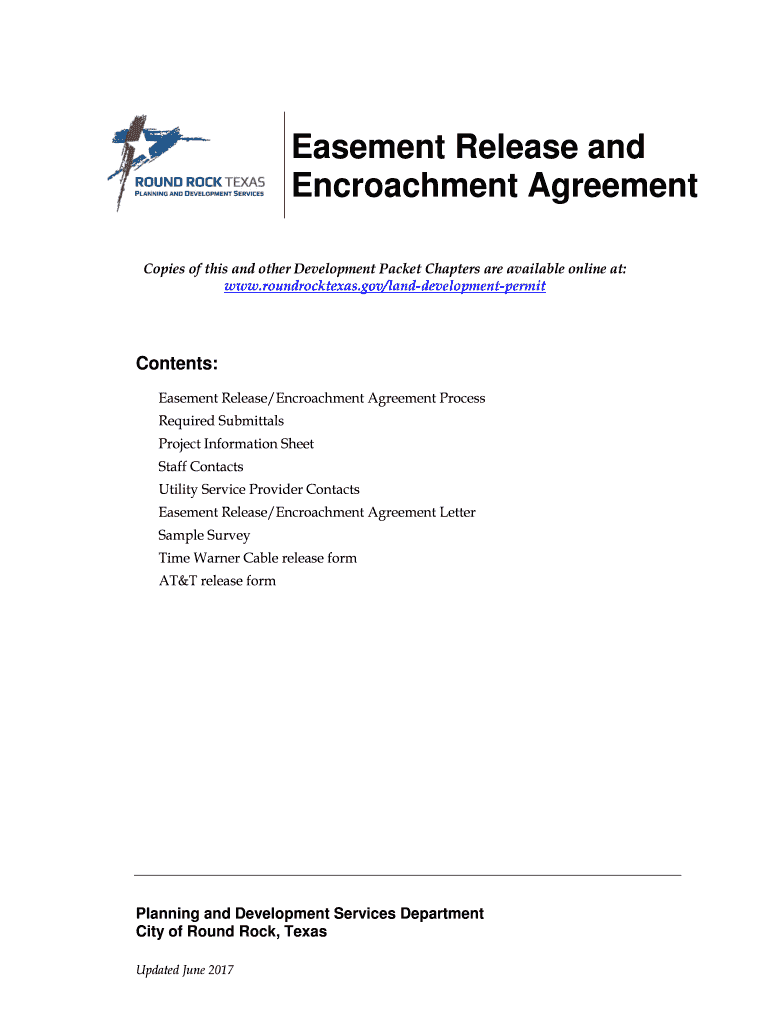 ROUND ROCK TEXAS
PLANNING AND DEVELOPMENT SERVICES

Easement Release and Encroachment Agreement

Copies of this and other Development Packet Chapters are available online at:
www.roundrocktexas.gov/land-development-permit

Contents:

Easement Release/Encroachment Agreement Process
Required Submittals
Project Information Sheet
Staff Contacts
Utility Service Provider Contacts
Easement Release/Encroachment Agreement Letter
Sample Survey
Time Warner Cable release form
AT&T release form

Planning and Development Services Department
City of Round Rock, Texas

Updated June 2017